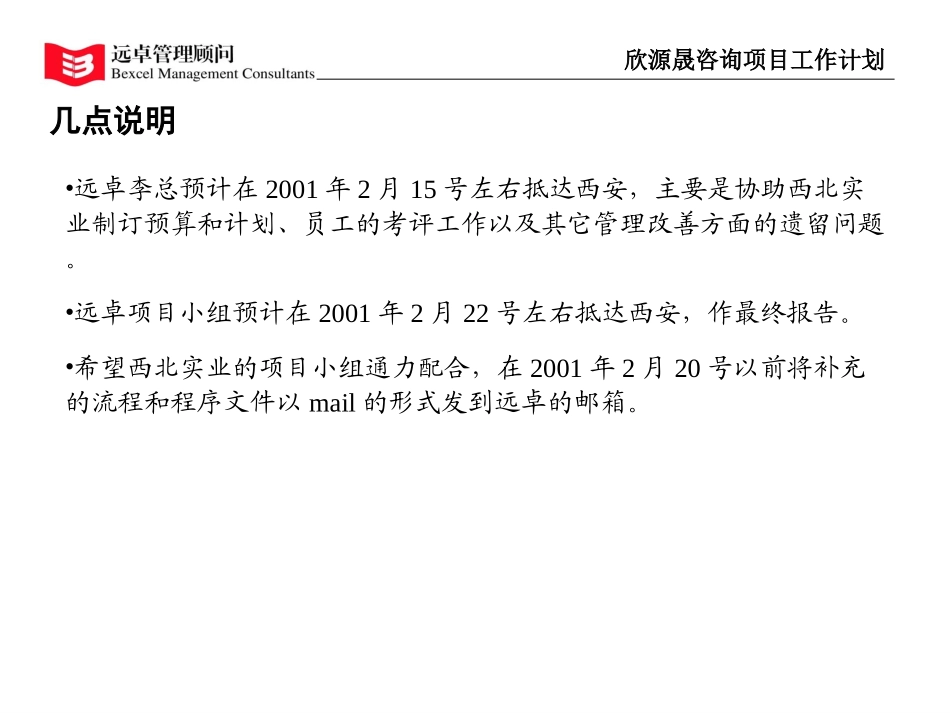 远卓管理顾问
Bexcel Management Consultants

欣源晟咨询项目工作计划

几点说明

•远卓李总预计在 2001 年 2 月 15 号左右抵达西安，主要是协助西北实业制订预算和计划、员工的考评工作以及其它管理改善方面的遗留问题。

•远卓项目小组预计在 2001 年 2 月 22 号左右抵达西安，作最终报告。

•希望西北实业的项目小组通力配合，在 2001 年 2 月 20 号以前将补充的流程和程序文件以 mail 的形式发到远卓的邮箱。